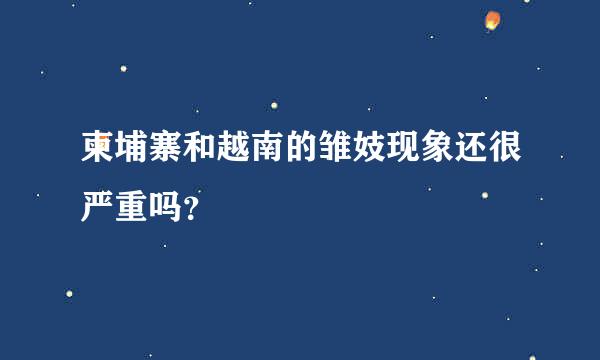 柬埔寨和越南的雏妓现象还很严重吗?